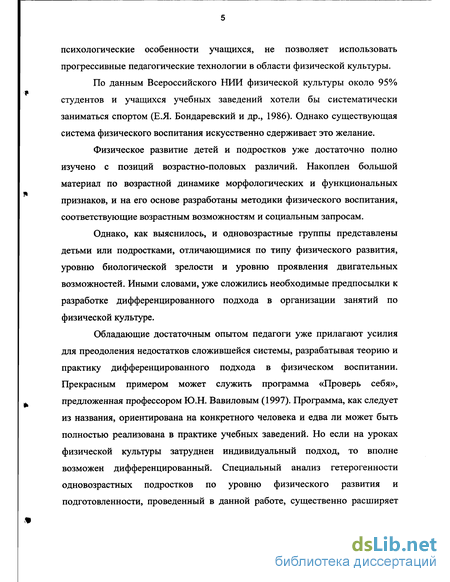 5

психологические особенности учащихся, не позволяет использовать прогрессивные педагогические технологии в области физической культуры.

По данным Всероссийского НИИ физической культуры около 95% студентов и учащихся учебных заведений хотели бы систематически заниматься спортом (Е.Я. Бондаревский и др., 1986). Однако существующая система физического воспитания искусственно сдерживает это желание.

Физическое развитие детей и подростков уже достаточно полно изучено с позиций возрастно-половых различий. Накоплен большой материал по возрастной динамике морфологических и функциональных признаков, и на его основе разработаны методики физического воспитания, соответствующие возрастным возможностям и социальным запросам.

Однако, как выяснилось, и одновозрастные группы представлены детьми или подростками, отличающимися по типу физического развития, уровню биологической зрелости и уровню проявления двигательных возможностей. Иными словами, уже сложились необходимые предпосылки к разработке дифференцированного подхода в организации занятий по физической культуре.

Обладающие достаточным опытом педагоги уже прилагают усилия для преодоления недостатков сложившейся системы, разрабатывая теорию и практику дифференцированного подхода в физическом воспитании. Прекрасным примером может служить программа «Проверь себя», предложенная профессором Ю.Н. Вавиловым (1997). Программа, как следует из названия, ориентирована на конкретного человека и едва ли может быть полностью реализована в практике учебных заведений. Но если на уроках физической культуры затруднен индивидуальный подход, то вполне возможен дифференцированный. Специальный анализ гетерогенности одновозрастных подростков по уровню физического развития и подготовленности, проведенный в данной работе, существенно расширяет

dsLib.net
библиотека диссертаций